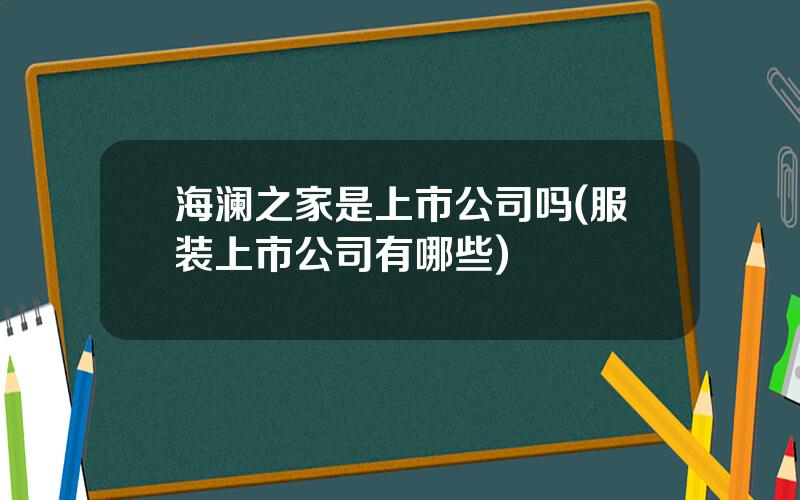 海澜之家是上市公司吗(服装上市公司有哪些)